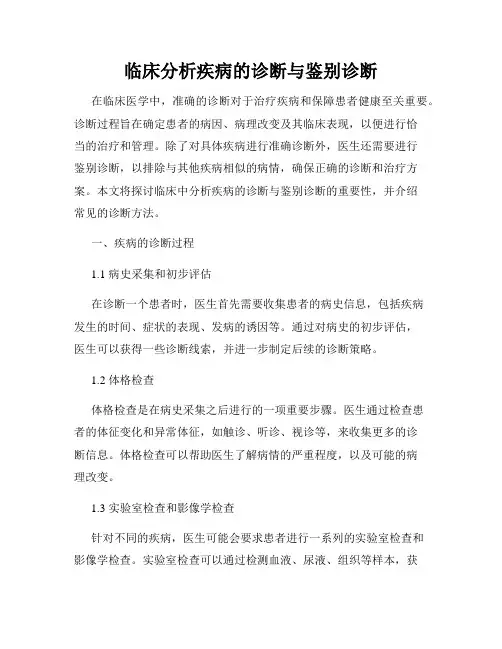 临床分析疾病的诊断与鉴别诊断

在临床医学中，准确的诊断对于治疗疾病和保障患者健康至关重要。诊断过程旨在确定患者的病因、病理改变及其临床表现，以便进行恰当的治疗和管理。除了对具体疾病进行准确诊断外，医生还需要进行鉴别诊断，以排除与其他疾病相似的病情，确保正确的诊断和治疗方案。本文将探讨临床中分析疾病的诊断与鉴别诊断的重要性，并介绍常见的诊断方法。

一、疾病的诊断过程

1.1 病史采集和初步评估

在诊断一个患者时，医生首先需要收集患者的病史信息，包括疾病发生的时间、症状的表现、发病的诱因等。通过对病史的初步评估，医生可以获得一些诊断线索，并进一步制定后续的诊断策略。

1.2 体格检查

体格检查是在病史采集之后进行的一项重要步骤。医生通过检查患者的体征变化和异常体征，如触诊、听诊、视诊等，来收集更多的诊断信息。体格检查可以帮助医生了解病情的严重程度，以及可能的病理改变。

1.3 实验室检查和影像学检查

针对不同的疾病，医生可能会要求患者进行一系列的实验室检查和影像学检查。实验室检查可以通过检测血液、尿液、组织等样本，获